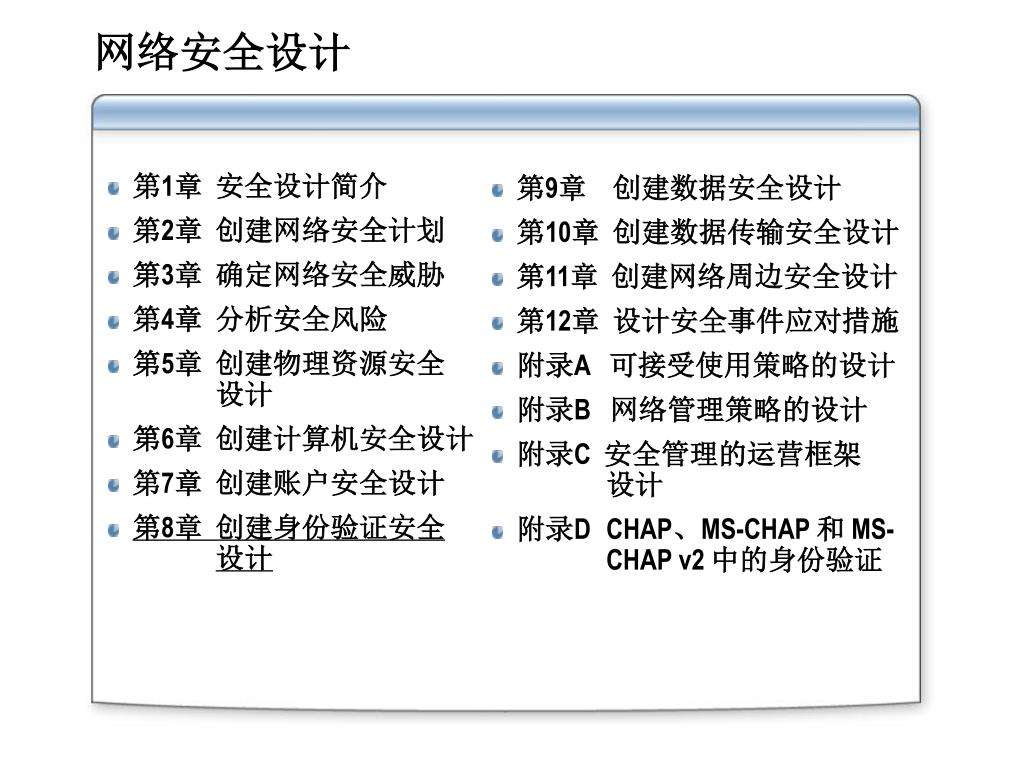 网络安全设计

第1章 安全设计简介
第2章 创建网络安全计划
第3章 确定网络安全威胁
第4章 分析安全风险
第5章 创建物理资源安全设计
第6章 创建计算机安全设计
第7章 创建账户安全设计
第8章 创建身份验证安全设计

第9章 创建数据安全设计
第10章 创建数据传输安全设计
第11章 创建网络周边安全设计
第12章 设计安全事件应对措施
附录A 可接受使用策略的设计
附录B 网络管理策略的设计
附录C 安全管理的运营框架设计
附录D CHAP、MS-CHAP 和 MS-CHAP v2 中的身份验证